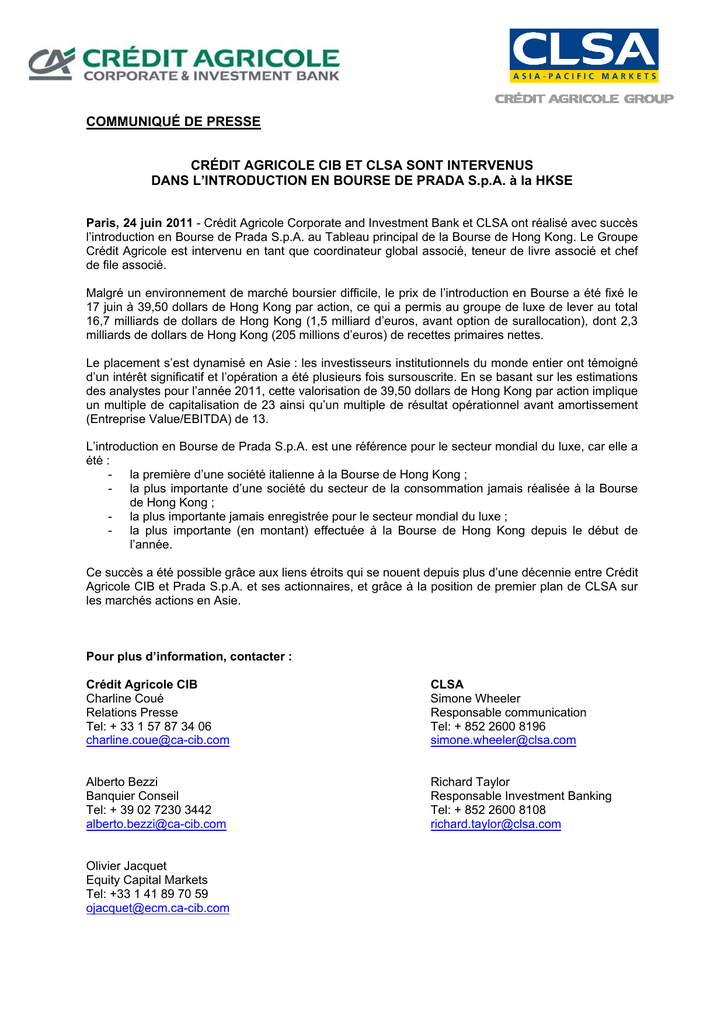 CRÉDIT AGRICOLE
CORPORATE & INVESTMENT BANK

CLSA
ASIA-PACIFIC MARKETS
CRÉDIT AGRICOLE GROUP

COMMUNIQUÉ DE PRESSE

CRÉDIT AGRICOLE CIB ET CLSA SONT INTERVENUS
DANS L'INTRODUCTION EN BOURSE DE PRADA S.p.A. à la HKSE

Paris, 24 juin 2011 - Crédit Agricole Corporate and Investment Bank et CLSA ont réalisé avec succès l'introduction en Bourse de Prada S.p.A. au Tableau principal de la Bourse de Hong Kong. Le Groupe Crédit Agricole est intervenu en tant que coordinateur global associé, teneur de livre associé et chef de file associé.

Malgré un environnement de marché boursier difficile, le prix de l'introduction en Bourse a été fixé le 17 juin à 39,50 dollars de Hong Kong par action, ce qui a permis au groupe de luxe de lever au total 16,7 milliards de dollars de Hong Kong (1,5 milliard d'euros, avant option de surallocation), dont 2,3 milliards de dollars de Hong Kong (205 millions d'euros) de recettes primaires nettes.

Le placement s'est dynamisé en Asie : les investisseurs institutionnels du monde entier ont témoigné d'un intérêt significatif et l'opération a été plusieurs fois sursouscrite. En se basant sur les estimations des analystes pour l'année 2011, cette valorisation de 39,50 dollars de Hong Kong par action implique un multiple de capitalisation de 23 ainsi qu'un multiple de résultat opérationnel avant amortissement (Entreprise Value/EBITDA) de 13.

L'introduction en Bourse de Prada S.p.A. est une référence pour le secteur mondial du luxe, car elle a été :
- la première d'une société italienne à la Bourse de Hong Kong ;
- la plus importante d'une société du secteur de la consommation jamais réalisée à la Bourse de Hong Kong ;
- la plus importante jamais enregistrée pour le secteur mondial du luxe ;
- la plus importante (en montant) effectuée à la Bourse de Hong Kong depuis le début de l'année.

Ce succès a été possible grâce aux liens étroits qui se nouent depuis plus d'une décennie entre Crédit Agricole CIB et Prada S.p.A. et ses actionnaires, et grâce à la position de premier plan de CLSA sur les marchés actions en Asie.

Pour plus d'information, contacter :

Crédit Agricole CIB
Charline Coué
Relations Presse
Tel: + 33 1 57 87 34 06
charline.coue@ca-cib.com

Alberto Bezzi
Banquier Conseil
Tel: + 39 02 7230 3442
alberto.bezzi@ca-cib.com

Olivier Jacquet
Equity Capital Markets
Tel: +33 1 41 89 70 59
ojacquet@ecm.ca-cib.com

CLSA
Simone Wheeler
Responsable communication
Tel: + 852 2600 8196
simone.wheeler@clsa.com

Richard Taylor
Responsable Investment Banking
Tel: + 852 2600 8108
richard.taylor@clsa.com